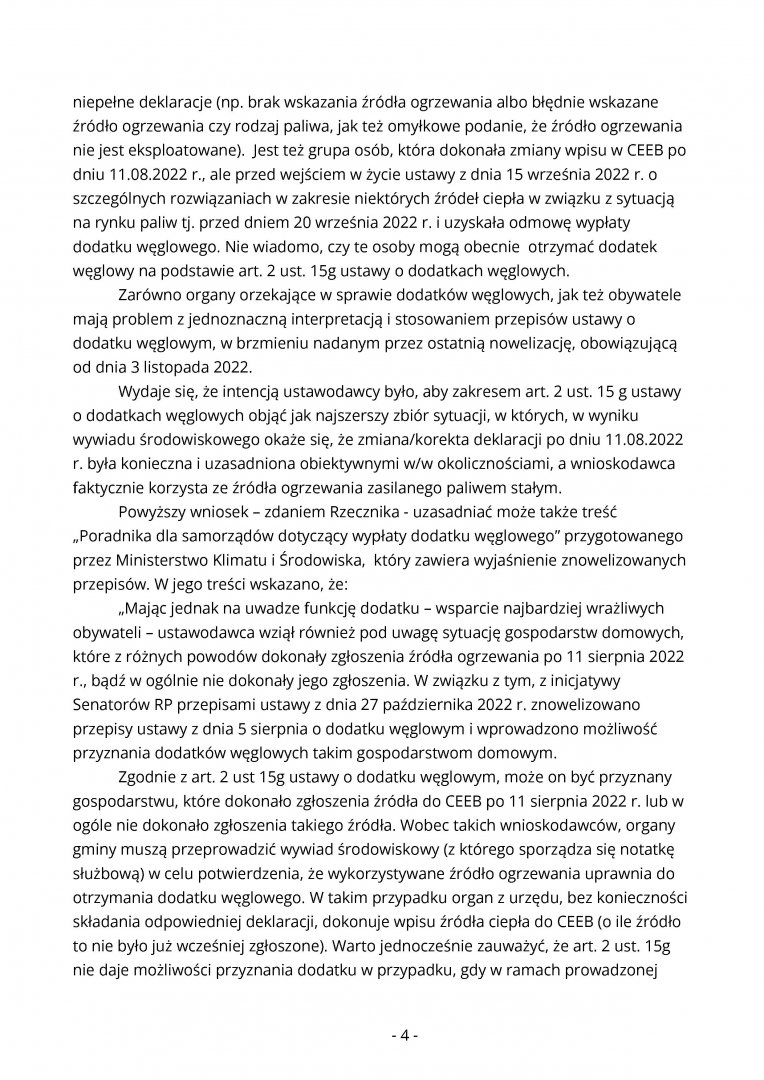 niepełne deklaracje (np. brak wskazania źródła ogrzewania albo błędnie wskazane źródło ogrzewania czy rodzaj paliwa, jak też omyłkowe podanie, że źródło ogrzewania nie jest eksploatowane). Jest też grupa osób, która dokonała zmiany wpisu w CEEB po dniu 11.08.2022 r., ale przed wejściem w życie ustawy z dnia 15 września 2022 r. o szczególnych rozwiązaniach w zakresie niektórych źródeł ciepła w związku z sytuacją na rynku paliw tj. przed dniem 20 września 2022 r. i uzyskała odmowę wypłaty dodatku węglowego. Nie wiadomo, czy te osoby mogą obecnie otrzymać dodatek węglowy na podstawie art. 2 ust. 15g ustawy o dodatkach węglowych.

Zarówno organy orzekające w sprawie dodatków węglowych, jak też obywatele mają problem z jednoznaczną interpretacją i stosowaniem przepisów ustawy o dodatku węglowym, w brzmieniu nadanym przez ostatnią nowelizację, obowiązującą od dnia 3 listopada 2022.

Wydaje się, że intencją ustawodawcy było, aby zakresem art. 2 ust. 15 g ustawy o dodatkach węglowych objąć jak najszerszy zbiór sytuacji, w których, w wyniku wywiadu środowiskowego okaże się, że zmiana/korekta deklaracji po dniu 11.08.2022 r. była konieczna i uzasadniona obiektywnymi w/w okolicznościami, a wnioskodawca faktycznie korzysta ze źródła ogrzewania zasilanego paliwem stałym.

Powyższy wniosek – zdaniem Rzecznika - uzasadniać może także treść „Poradnika dla samorządów dotyczący wypłaty dodatku węglowego" przygotowanego przez Ministerstwo Klimatu i Środowiska, który zawiera wyjaśnienie znowelizowanych przepisów. W jego treści wskazano, że:

„Mając jednak na uwadze funkcję dodatku – wsparcie najbardziej wrażliwych obywateli – ustawodawca wziął również pod uwagę sytuację gospodarstw domowych, które z różnych powodów dokonały zgłoszenia źródła ogrzewania po 11 sierpnia 2022 r., bądź w ogólnie nie dokonały jego zgłoszenia. W związku z tym, z inicjatywy Senatorów RP przepisami ustawy z dnia 27 października 2022 r. znowelizowano przepisy ustawy z dnia 5 sierpnia o dodatku węglowym i wprowadzono możliwość przyznania dodatków węglowych takim gospodarstwom domowym.

Zgodnie z art. 2 ust 15g ustawy o dodatku węglowym, może on być przyznany gospodarstwu, które dokonało zgłoszenia źródła do CEEB po 11 sierpnia 2022 r. lub w ogóle nie dokonało zgłoszenia takiego źródła. Wobec takich wnioskodawców, organy gminy muszą przeprowadzić wywiad środowiskowy (z którego sporządza się notatkę służbową) w celu potwierdzenia, że wykorzystywane źródło ogrzewania uprawnia do otrzymania dodatku węglowego. W takim przypadku organ z urzędu, bez konieczności składania odpowiedniej deklaracji, dokonuje wpisu źródła ciepła do CEEB (o ile źródło to nie było już wcześniej zgłoszone). Warto jednocześnie zauważyć, że art. 2 ust. 15g nie daje możliwości przyznania dodatku w przypadku, gdy w ramach prowadzonej

- 4 -